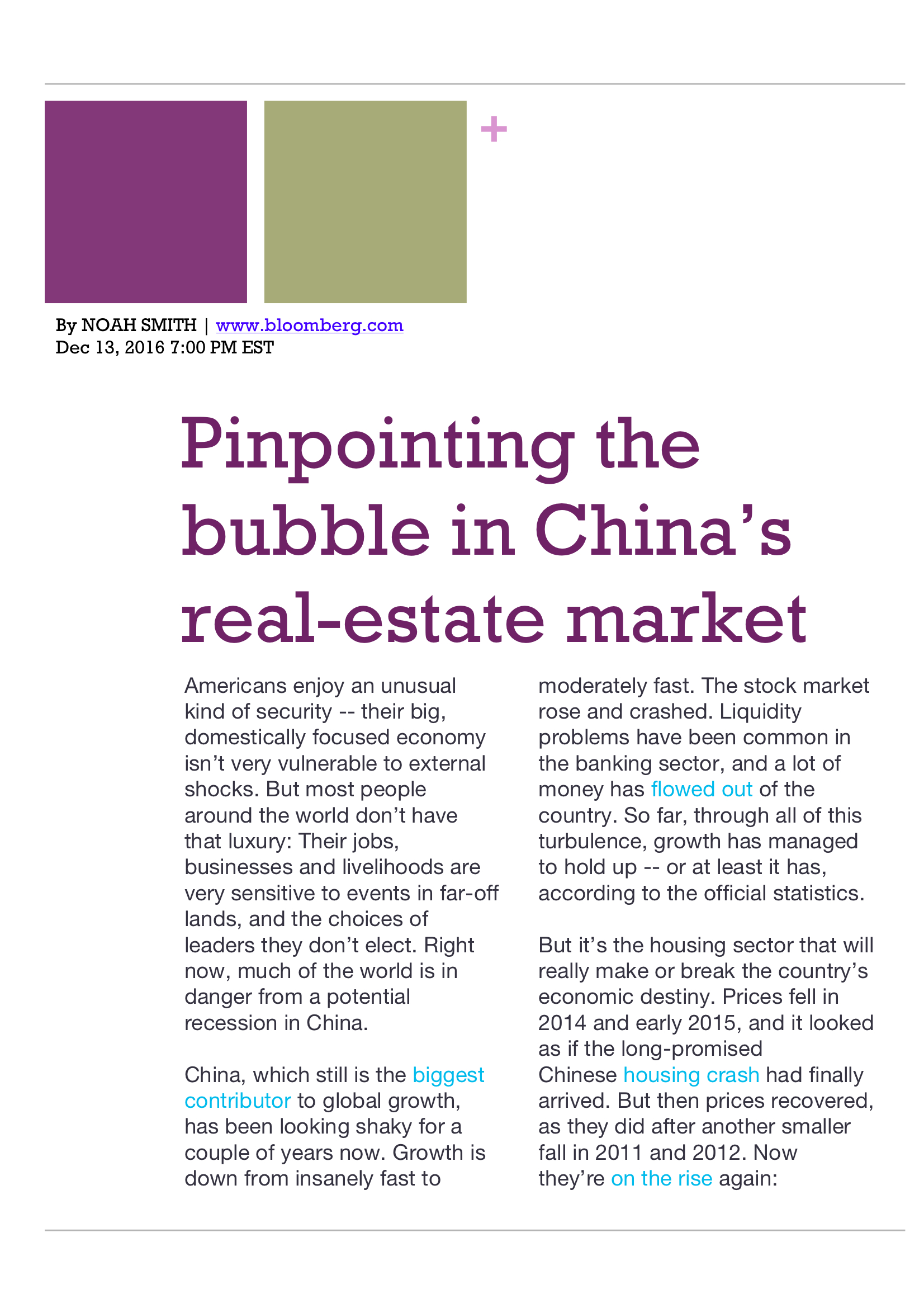 +

By NOAH SMITH | www.bloomberg.com
Dec 13, 2016 7:00 PM EST

Pinpointing the bubble in China's real-estate market

Americans enjoy an unusual kind of security -- their big, domestically focused economy isn't very vulnerable to external shocks. But most people around the world don't have that luxury: Their jobs, businesses and livelihoods are very sensitive to events in far-off lands, and the choices of leaders they don't elect. Right now, much of the world is in danger from a potential recession in China.

China, which still is the biggest contributor to global growth, has been looking shaky for a couple of years now. Growth is down from insanely fast to moderately fast. The stock market rose and crashed. Liquidity problems have been common in the banking sector, and a lot of money has flowed out of the country. So far, through all of this turbulence, growth has managed to hold up -- or at least it has, according to the official statistics.

But it's the housing sector that will really make or break the country's economic destiny. Prices fell in 2014 and early 2015, and it looked as if the long-promised Chinese housing crash had finally arrived. But then prices recovered, as they did after another smaller fall in 2011 and 2012. Now they're on the rise again: